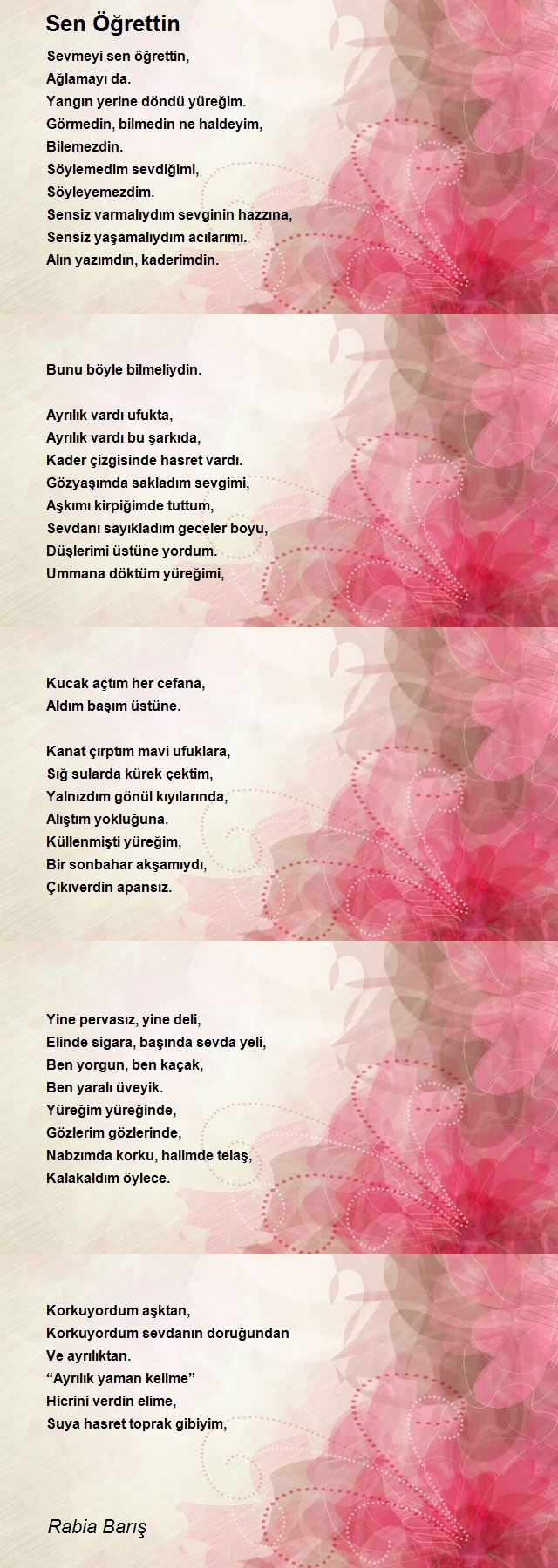 Sen Öğrettin

Sevmeyi sen öğrettin,
Ağlamayı da.
Yangın yerine döndü yüreğim.
Görmedin, bilmedin ne haldeyim,
Bilemezdin.
Söylemedim sevdiğimi,
Söyleyemezdim.
Sensiz varmalıydım sevginin hazzına,
Sensiz yaşamalıydım acılarımı.
Alın yazımdın, kaderimdin.

Bunu böyle bilmeliydin.

Ayrılık vardı ufukta,
Ayrılık vardı bu şarkıda,
Kader çizgisinde hasret vardı.
Gözyaşımda sakladım sevgimi,
Aşkımı kirpiğimde tuttum,
Sevdanı sayıkladım geceler boyu,
Düşlerimi üstüne yordum.
Ummana döktüm yüreğimi,

Kucak açtım her cefana,
Aldım başım üstüne.

Kanat çırptım mavi ufuklara,
Sığ sularda kürek çektim,
Yalnızdım gönül kıyılarında,
Alıştım yokluğuna.
Küllenmişti yüreğim,
Bir sonbahar akşamıydı,
Çıkıverdin apansız.

Yine pervasız, yine deli,
Elinde sigara, başında sevda yeli,
Ben yorgun, ben kaçak,
Ben yaralı üveyik.
Yüreğim yüreğinde,
Gözlerim gözlerinde,
Nabzımda korku, halimde telaş,
Kalakaldım öylece.

Korkuyordum aşktan,
Korkuyordum sevdanın doruğundan
Ve ayrılıktan.
"Ayrılık yaman kelime"
Hicrini verdin elime,
Suya hasret toprak gibiyim,

Rabia Barış